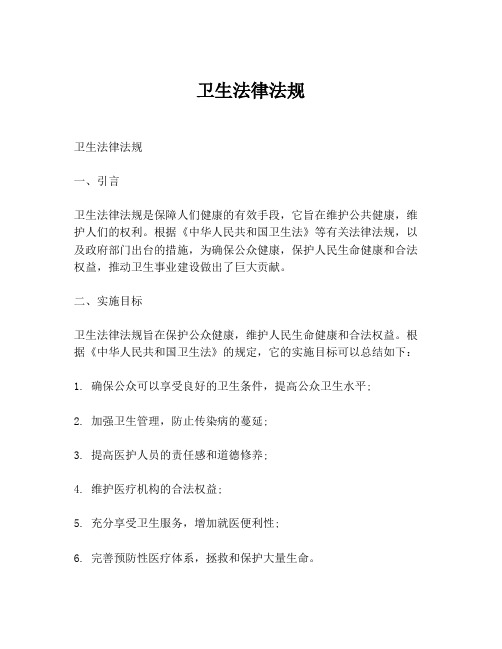 卫生法律法规

卫生法律法规

一、引言

卫生法律法规是保障人们健康的有效手段，它旨在维护公共健康，维护人们的权利。根据《中华人民共和国卫生法》等有关法律法规，以及政府部门出台的措施，为确保公众健康，保护人民生命健康和合法权益，推动卫生事业建设做出了巨大贡献。

二、实施目标

卫生法律法规旨在保护公众健康，维护人民生命健康和合法权益。根据《中华人民共和国卫生法》的规定，它的实施目标可以总结如下：

1. 确保公众可以享受良好的卫生条件，提高公众卫生水平；

2. 加强卫生管理，防止传染病的蔓延；

3. 提高医护人员的责任感和道德修养；

4. 维护医疗机构的合法权益；

5. 充分享受卫生服务，增加就医便利性；

6. 完善预防性医疗体系，拯救和保护大量生命。